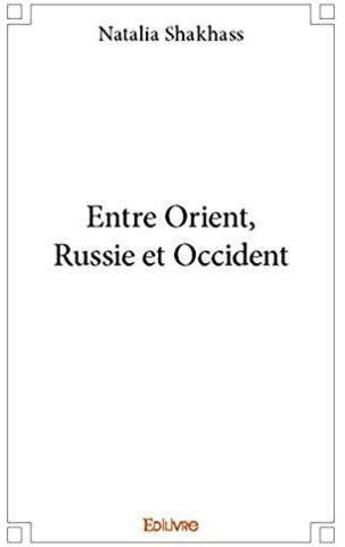 Natalia Shakhass

Entre Orient,
Russie et Occident

Edilivre